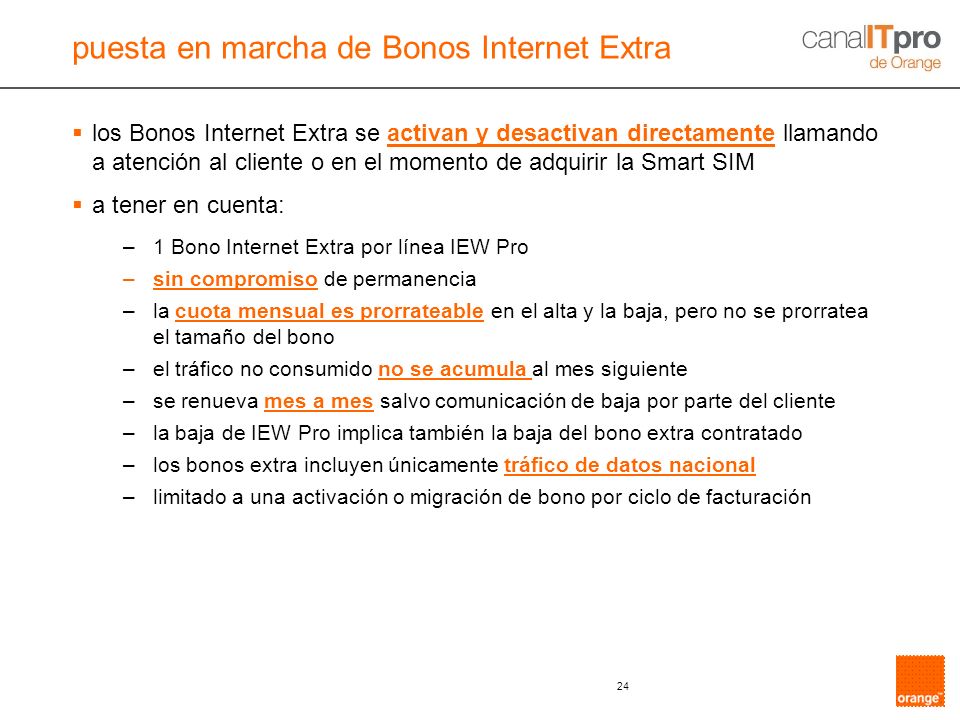 puesta en marcha de Bonos Internet Extra

canalITpro
de Orange

▪ los Bonos Internet Extra se activan y desactivan directamente llamando a atención al cliente o en el momento de adquirir la Smart SIM

▪ a tener en cuenta:

– 1 Bono Internet Extra por línea IEW Pro
– sin compromiso de permanencia
– la cuota mensual es prorrateable en el alta y la baja, pero no se prorratea el tamaño del bono
– el tráfico no consumido no se acumula al mes siguiente
– se renueva mes a mes salvo comunicación de baja por parte del cliente
– la baja de IEW Pro implica también la baja del bono extra contratado
– los bonos extra incluyen únicamente tráfico de datos nacional
– limitado a una activación o migración de bono por ciclo de facturación

24

orange™